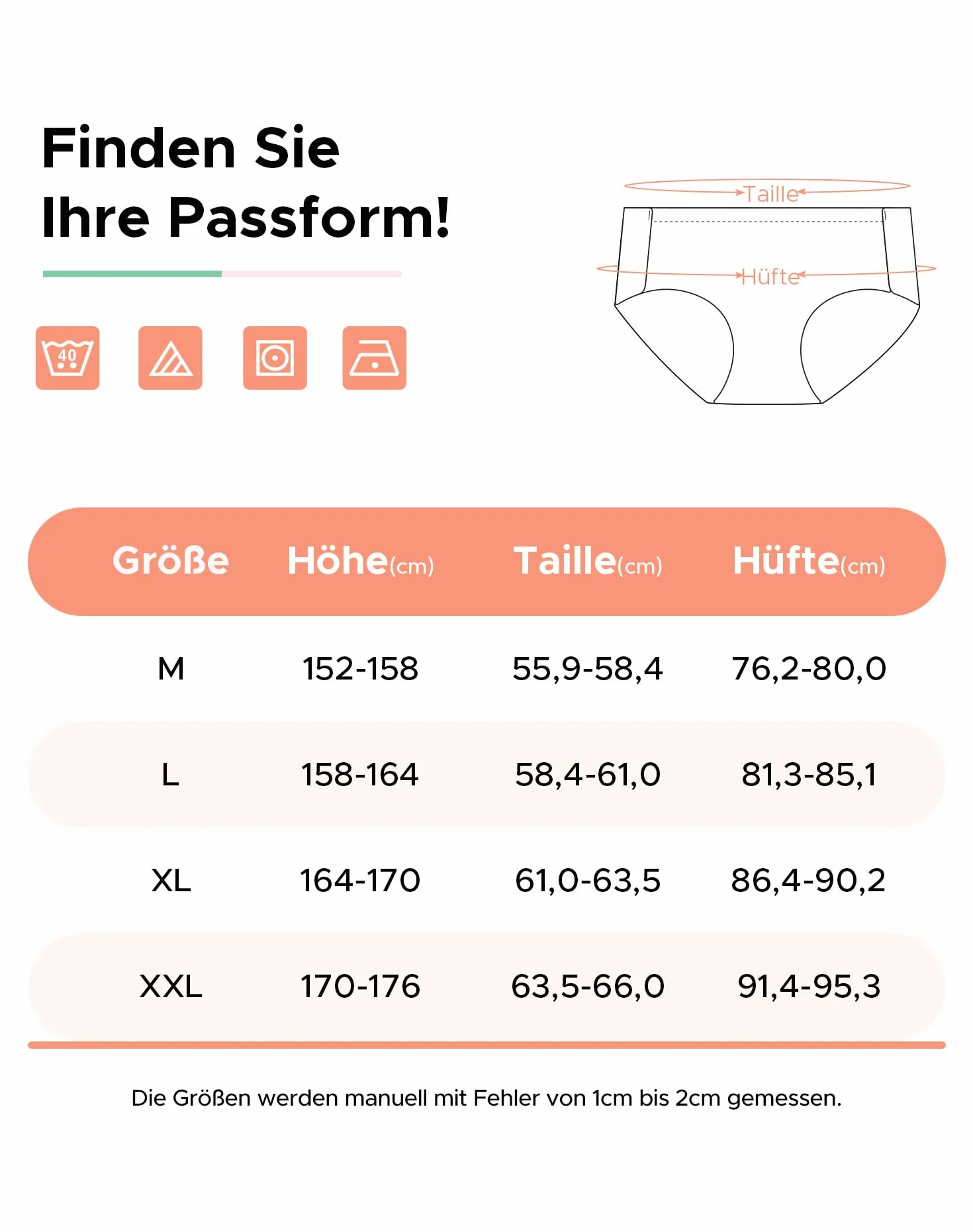 Finden Sie Ihre Passform!

40

Taille

Hüfte

| Größe | Höhe(cm) | Taille(cm) | Hüfte(cm) |
|---|---|---|---|
| M | 152-158 | 55,9-58,4 | 76,2-80,0 |
| L | 158-164 | 58,4-61,0 | 81,3-85,1 |
| XL | 164-170 | 61,0-63,5 | 86,4-90,2 |
| XXL | 170-176 | 63,5-66,0 | 91,4-95,3 |

Die Größen werden manuell mit Fehler von 1cm bis 2cm gemessen.